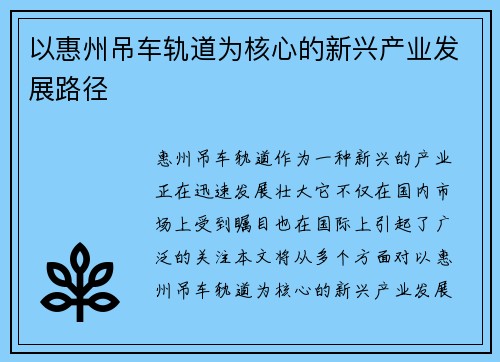 以惠州吊车轨道为核心的新兴产业发展路径

惠州吊车轨道作为一种新兴的产业正在迅速发展壮大它不仅在国内市场上受到瞩目也在国际上引起了广泛的关注本文将从多个方面对以惠州吊车轨道为核心的新兴产业发展